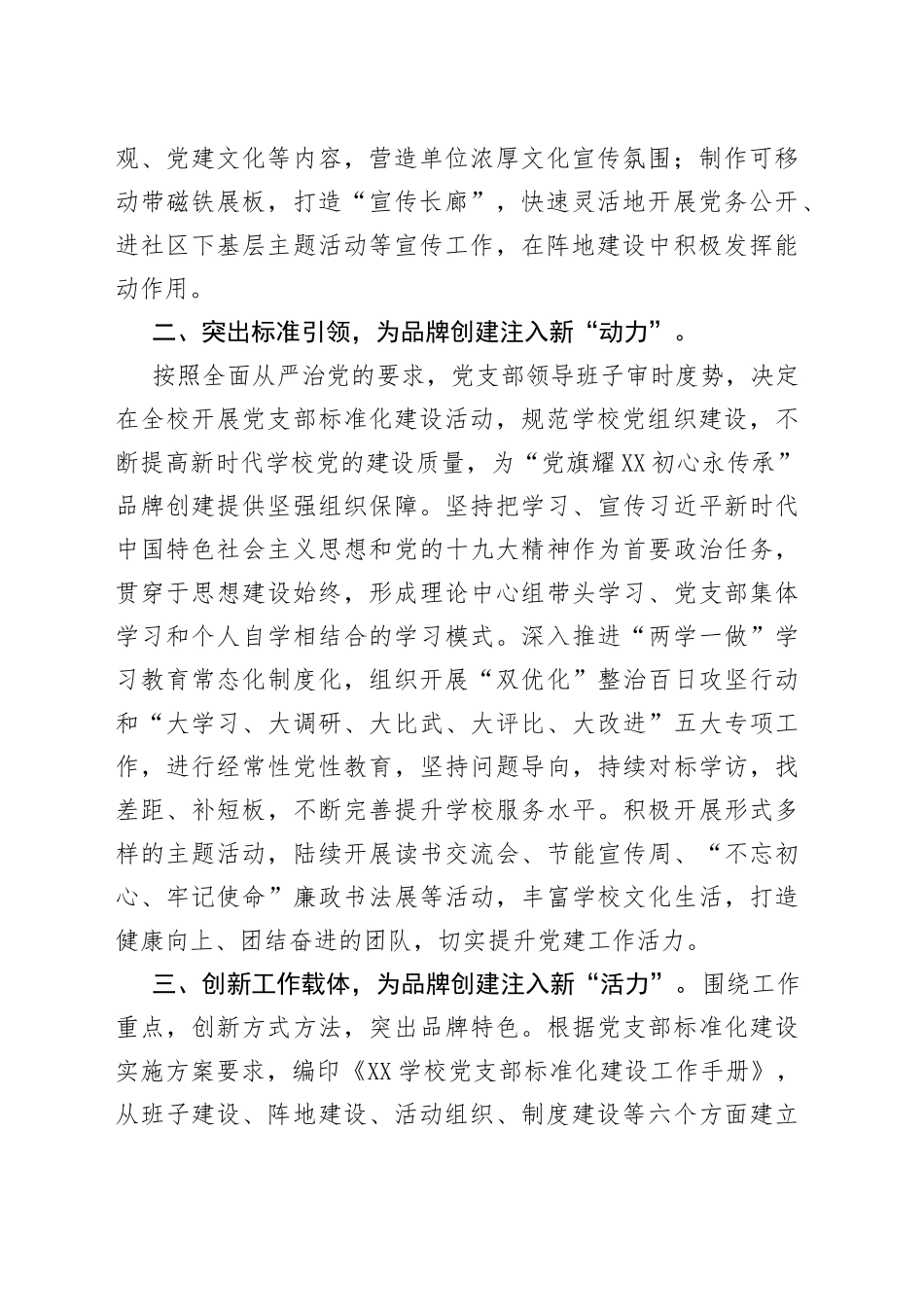 观、党建文化等内容，营造单位浓厚文化宣传氛围；制作可移动带磁铁展板，打造“宣传长廊”，快速灵活地开展党务公开、进社区下基层主题活动等宣传工作，在阵地建设中积极发挥能动作用。

二、突出标准引领，为品牌创建注入新“动力”。

按照全面从严治党的要求，党支部领导班子审时度势，决定在全校开展党支部标准化建设活动，规范学校党组织建设，不断提高新时代学校党的建设质量，为“党旗耀XX初心永传承”品牌创建提供坚强组织保障。坚持把学习、宣传习近平新时代中国特色社会主义思想和党的十九大精神作为首要政治任务，贯穿于思想建设始终，形成理论中心组带头学习、党支部集体学习和个人自学相结合的学习模式。深入推进“两学一做”学习教育常态化制度化，组织开展“双优化”整治百日攻坚行动和“大学习、大调研、大比武、大评比、大改进”五大专项工作，进行经常性党性教育，坚持问题导向，持续对标学访，找差距、补短板，不断完善提升学校服务水平。积极开展形式多样的主题活动，陆续开展读书交流会、节能宣传周、“不忘初心、牢记使命”廉政书法展等活动，丰富学校文化生活，打造健康向上、团结奋进的团队，切实提升党建工作活力。

三、创新工作载体，为品牌创建注入新“活力”。围绕工作重点，创新方式方法，突出品牌特色。根据党支部标准化建设实施方案要求，编印《XX学校党支部标准化建设工作手册》，从班子建设、阵地建设、活动组织、制度建设等六个方面建立